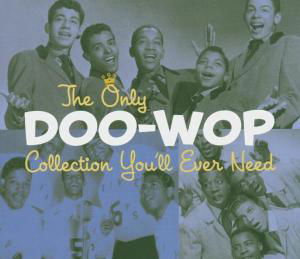 The Only
DOO-WOP
Collection You'll Ever Need